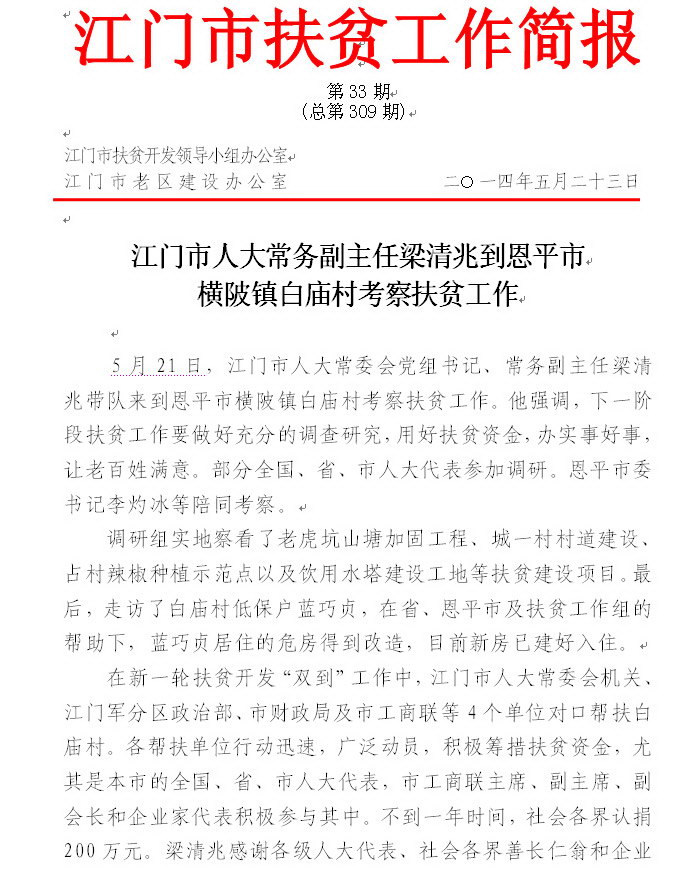 江门市扶贫工作简报

第 33 期
(总第 309 期)

江门市扶贫开发领导小组办公室
江门市老区建设办公室　　二〇一四年五月二十三日

江门市人大常务副主任梁清兆到恩平市横陂镇白庙村考察扶贫工作

5 月 21 日，江门市人大常委会党组书记、常务副主任梁清兆带队来到恩平市横陂镇白庙村考察扶贫工作。他强调，下一阶段扶贫工作要做好充分的调查研究，用好扶贫资金，办实事好事，让老百姓满意。部分全国、省、市人大代表参加调研。恩平市委书记李灼冰等陪同考察。

调研组实地察看了老虎坑山塘加固工程、城一村村道建设、占村辣椒种植示范点以及饮用水塔建设工地等扶贫建设项目。最后，走访了白庙村低保户蓝巧贞，在省、恩平市及扶贫工作组的帮助下，蓝巧贞居住的危房得到改造，目前新房已建好入住。

在新一轮扶贫开发“双到”工作中，江门市人大常委会机关、江门军分区政治部、市财政局及市工商联等 4 个单位对口帮扶白庙村。各帮扶单位行动迅速，广泛动员，积极筹措扶贫资金，尤其是本市的全国、省、市人大代表，市工商联主席、副主席、副会长和企业家代表积极参与其中。不到一年时间，社会各界认捐 200 万元。梁清兆感谢各级人大代表、社会各界善长仁翁和企业